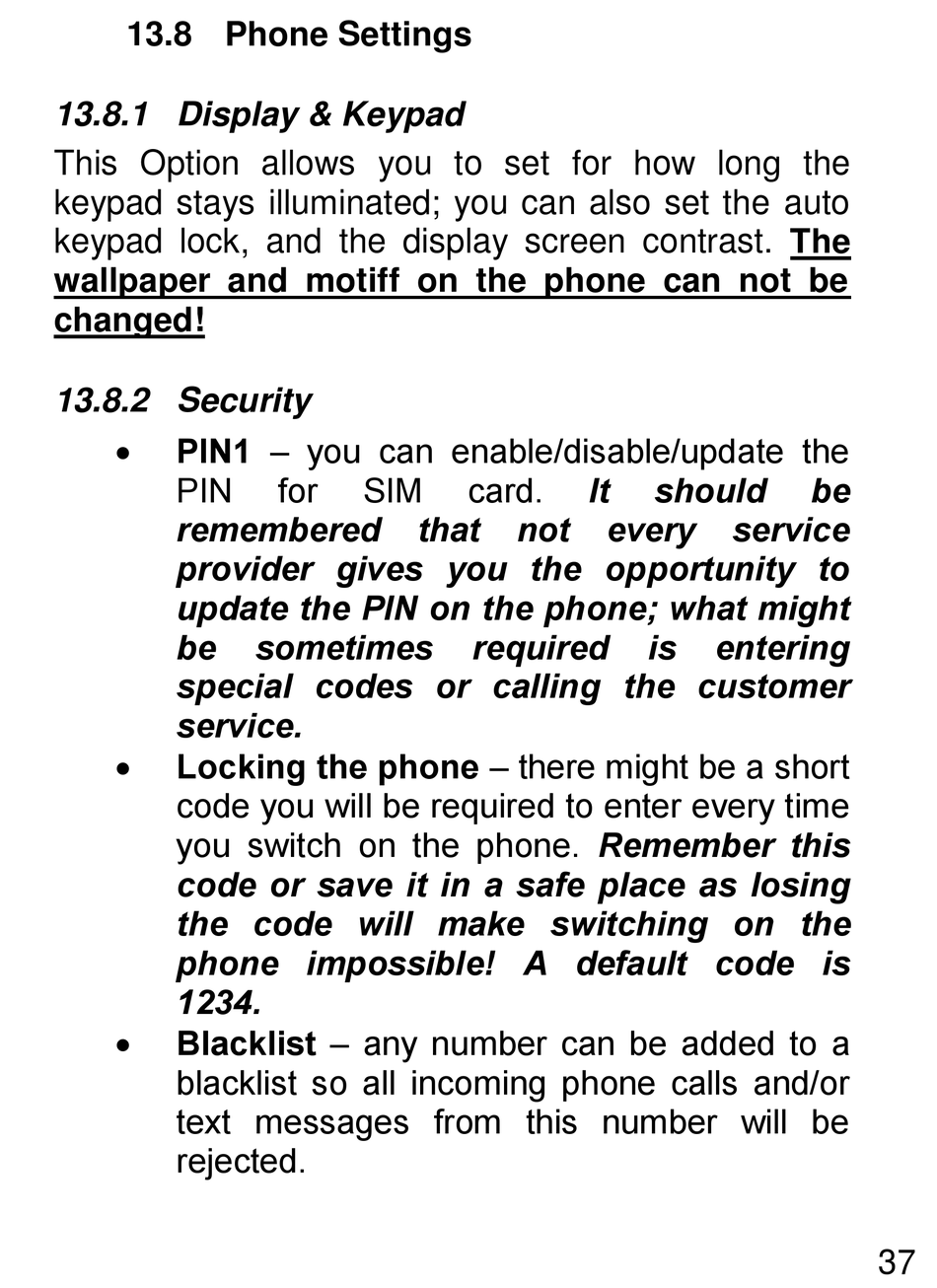 13.8 Phone Settings

13.8.1 Display & Keypad

This Option allows you to set for how long the keypad stays illuminated; you can also set the auto keypad lock, and the display screen contrast. The wallpaper and motiff on the phone can not be changed!

13.8.2 Security

• PIN1 – you can enable/disable/update the PIN for SIM card. It should be remembered that not every service provider gives you the opportunity to update the PIN on the phone; what might be sometimes required is entering special codes or calling the customer service.
• Locking the phone – there might be a short code you will be required to enter every time you switch on the phone. Remember this code or save it in a safe place as losing the code will make switching on the phone impossible! A default code is 1234.
• Blacklist – any number can be added to a blacklist so all incoming phone calls and/or text messages from this number will be rejected.

37